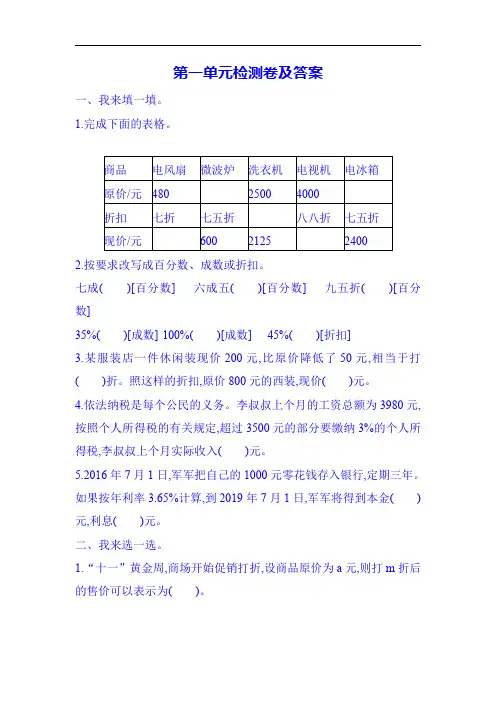 第一单元检测卷及答案

一、我来填一填。

1.完成下面的表格。

| 商品 | 电风扇 | 微波炉 | 洗衣机 | 电视机 | 电冰箱 |
|---|---|---|---|---|---|
| 原价/元 | 480 | | 2500 | 4000 | |
| 折扣 | 七折 | 七五折 | | 八八折 | 七五折 |
| 现价/元 | | 600 | 2125 | | 2400 |

2.按要求改写成百分数、成数或折扣。

七成(　　)[百分数]　六成五(　　)[百分数]　九五折(　　)[百分数]

35%(　　)[成数] 100%(　　)[成数]　45%(　　)[折扣]

3.某服装店一件休闲装现价 200 元,比原价降低了 50 元,相当于打(　　)折。照这样的折扣,原价 800 元的西装,现价(　　)元。

4.依法纳税是每个公民的义务。李叔叔上个月的工资总额为 3980 元,按照个人所得税的有关规定,超过 3500 元的部分要缴纳 3%的个人所得税,李叔叔上个月实际收入(　　)元。

5.2016 年 7 月 1 日,军军把自己的 1000 元零花钱存入银行,定期三年。如果按年利率 3.65%计算,到 2019 年 7 月 1 日,军军将得到本金(　　)元,利息(　　)元。

二、我来选一选。

1.“十一”黄金周,商场开始促销打折,设商品原价为 a 元,则打 m 折后的售价可以表示为(　　)。